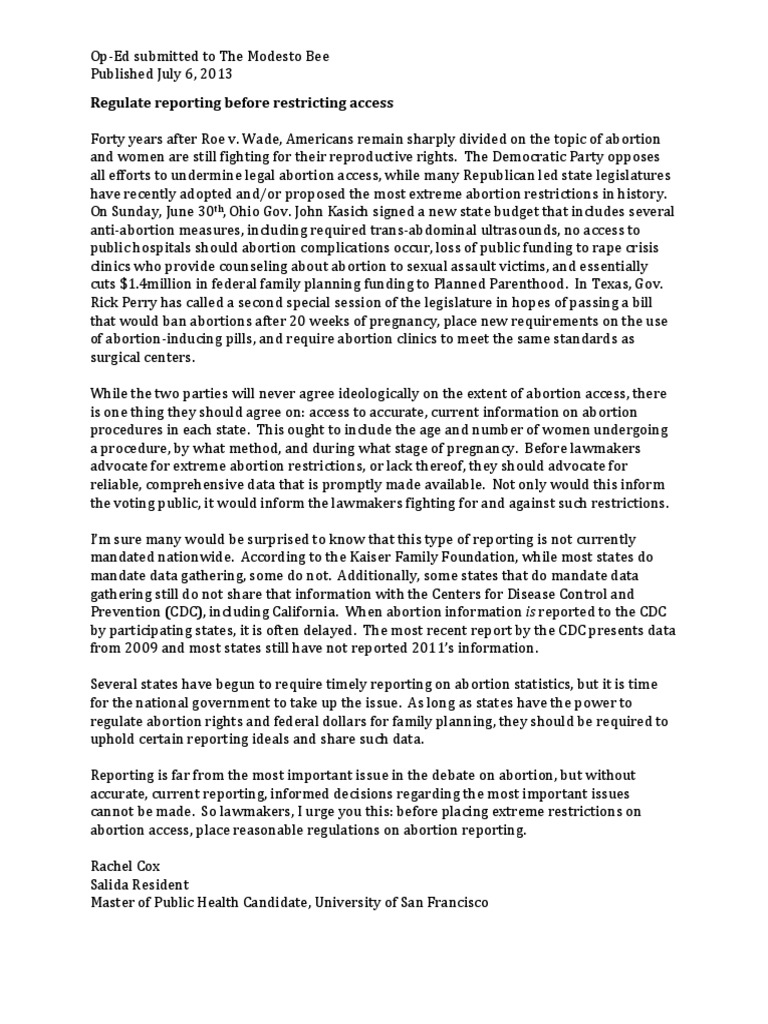 Op-Ed submitted to The Modesto Bee
Published July 6, 2013

Regulate reporting before restricting access

Forty years after Roe v. Wade, Americans remain sharply divided on the topic of abortion and women are still fighting for their reproductive rights. The Democratic Party opposes all efforts to undermine legal abortion access, while many Republican led state legislatures have recently adopted and/or proposed the most extreme abortion restrictions in history. On Sunday, June 30$^{th}$, Ohio Gov. John Kasich signed a new state budget that includes several anti-abortion measures, including required trans-abdominal ultrasounds, no access to public hospitals should abortion complications occur, loss of public funding to rape crisis clinics who provide counseling about abortion to sexual assault victims, and essentially cuts $1.4million in federal family planning funding to Planned Parenthood. In Texas, Gov. Rick Perry has called a second special session of the legislature in hopes of passing a bill that would ban abortions after 20 weeks of pregnancy, place new requirements on the use of abortion-inducing pills, and require abortion clinics to meet the same standards as surgical centers.

While the two parties will never agree ideologically on the extent of abortion access, there is one thing they should agree on: access to accurate, current information on abortion procedures in each state. This ought to include the age and number of women undergoing a procedure, by what method, and during what stage of pregnancy. Before lawmakers advocate for extreme abortion restrictions, or lack thereof, they should advocate for reliable, comprehensive data that is promptly made available. Not only would this inform the voting public, it would inform the lawmakers fighting for and against such restrictions.

I'm sure many would be surprised to know that this type of reporting is not currently mandated nationwide. According to the Kaiser Family Foundation, while most states do mandate data gathering, some do not. Additionally, some states that do mandate data gathering still do not share that information with the Centers for Disease Control and Prevention (CDC), including California. When abortion information is reported to the CDC by participating states, it is often delayed. The most recent report by the CDC presents data from 2009 and most states still have not reported 2011's information.

Several states have begun to require timely reporting on abortion statistics, but it is time for the national government to take up the issue. As long as states have the power to regulate abortion rights and federal dollars for family planning, they should be required to uphold certain reporting ideals and share such data.

Reporting is far from the most important issue in the debate on abortion, but without accurate, current reporting, informed decisions regarding the most important issues cannot be made. So lawmakers, I urge you this: before placing extreme restrictions on abortion access, place reasonable regulations on abortion reporting.

Rachel Cox
Salida Resident
Master of Public Health Candidate, University of San Francisco